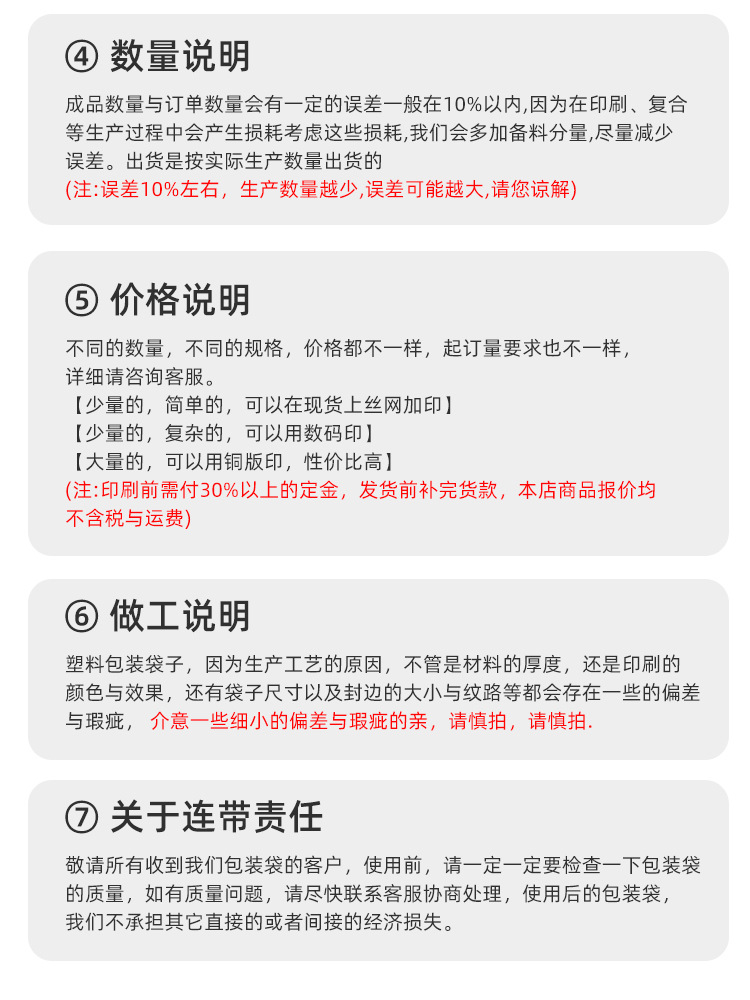 ④ 数量说明

成品数量与订单数量会有一定的误差一般在10%以内,因为在印刷、复合等生产过程中会产生损耗考虑这些损耗,我们会多加备料分量,尽量减少误差。出货是按实际生产数量出货的
(注:误差10%左右，生产数量越少,误差可能越大,请您谅解)

⑤ 价格说明

不同的数量，不同的规格，价格都不一样，起订量要求也不一样，详细请咨询客服。
【少量的，简单的，可以在现货上丝网加印】
【少量的，复杂的，可以用数码印】
【大量的，可以用铜版印，性价比高】
(注:印刷前需付30%以上的定金，发货前补完货款，本店商品报价均不含税与运费)

⑥ 做工说明

塑料包装袋子，因为生产工艺的原因，不管是材料的厚度，还是印刷的颜色与效果，还有袋子尺寸以及封边的大小与纹路等都会存在一些的偏差与瑕疵，介意一些细小的偏差与瑕疵的亲，请慎拍，请慎拍.

⑦ 关于连带责任

敬请所有收到我们包装袋的客户，使用前，请一定一定要检查一下包装袋的质量，如有质量问题，请尽快联系客服协商处理，使用后的包装袋，我们不承担其它直接的或者间接的经济损失。